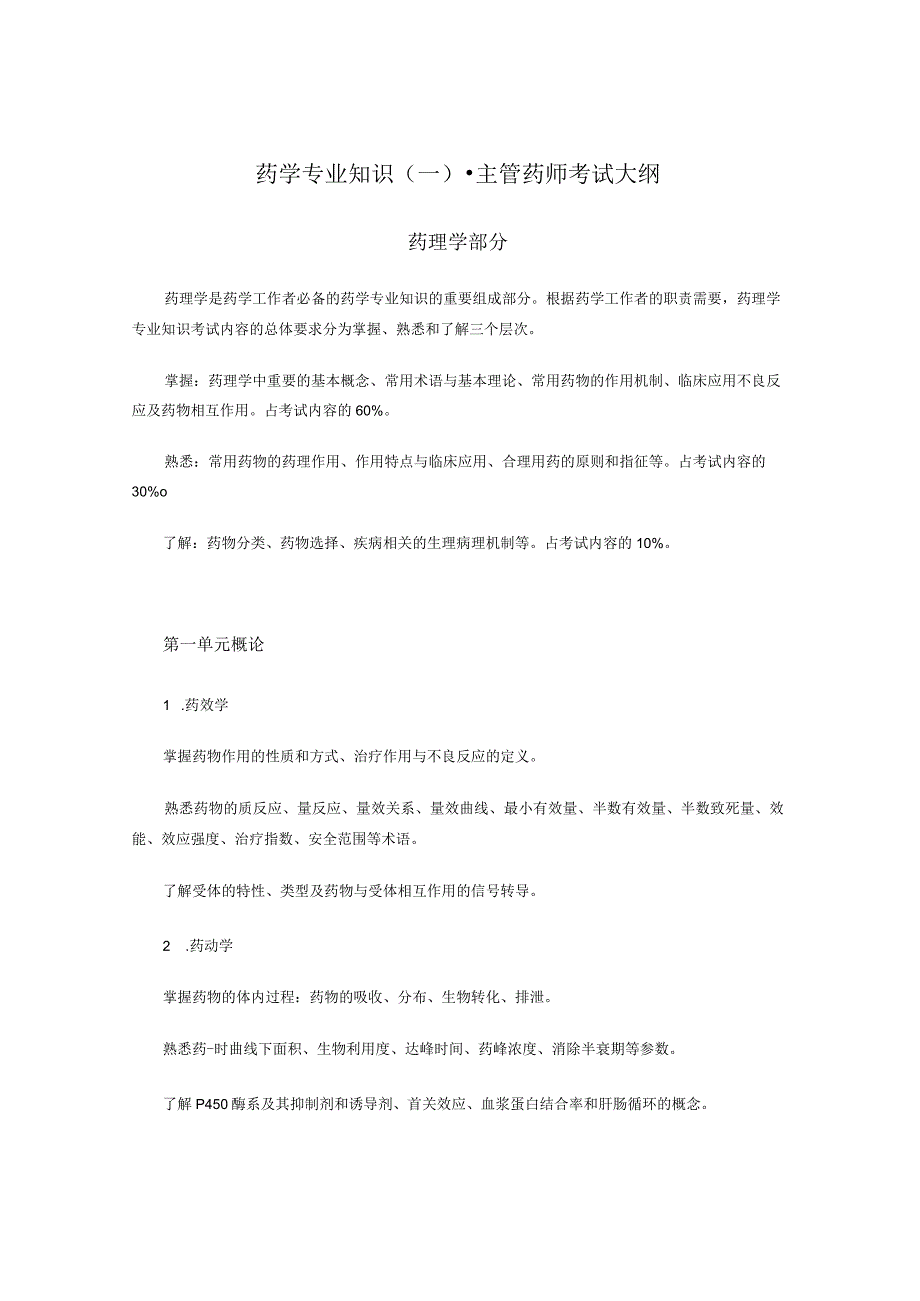 药学专业知识（一）•主管药师考试大纲

药理学部分

药理学是药学工作者必备的药学专业知识的重要组成部分。根据药学工作者的职责需要，药理学专业知识考试内容的总体要求分为掌握、熟悉和了解三个层次。

掌握：药理学中重要的基本概念、常用术语与基本理论、常用药物的作用机制、临床应用不良反应及药物相互作用。占考试内容的60%。

熟悉：常用药物的药理作用、作用特点与临床应用、合理用药的原则和指征等。占考试内容的30%o

了解：药物分类、药物选择、疾病相关的生理病理机制等。占考试内容的10%。

第一单元概论

1 .药效学

掌握药物作用的性质和方式、治疗作用与不良反应的定义。

熟悉药物的质反应、量反应、量效关系、量效曲线、最小有效量、半数有效量、半数致死量、效能、效应强度、治疗指数、安全范围等术语。

了解受体的特性、类型及药物与受体相互作用的信号转导。

2 .药动学

掌握药物的体内过程：药物的吸收、分布、生物转化、排泄。

熟悉药-时曲线下面积、生物利用度、达峰时间、药峰浓度、消除半衰期等参数。

了解P450酶系及其抑制剂和诱导剂、首关效应、血浆蛋白结合率和肝肠循环的概念。